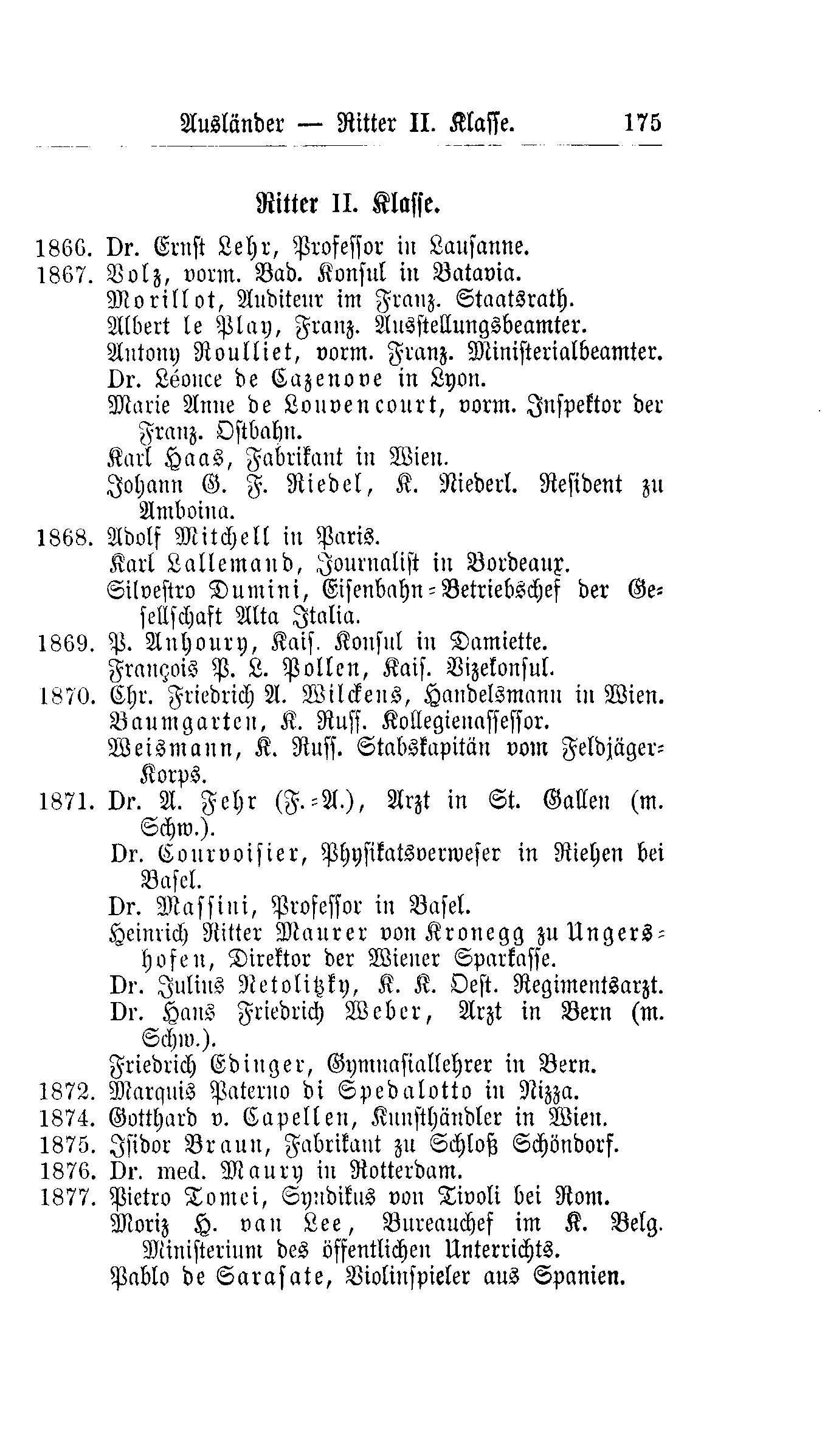 Ausländer — Ritter II. Klasse. 175

Ritter II. Klasse.

1866. Dr. Ernst Lehr, Professor in Lausanne.
1867. Volz, vorm. Bad. Konsul in Batavia.
Morillot, Auditeur im Franz. Staatsrath.
Albert le Play, Franz. Ausstellungsbeamter.
Antony Roulliet, vorm. Franz. Ministerialbeamter.
Dr. Léonce de Cazenove in Lyon.
Marie Anne de Louvencourt, vorm. Inspektor der Franz. Ostbahn.
Karl Haas, Fabrikant in Wien.
Johann G. F. Riedel, K. Niederl. Resident zu Amboina.
1868. Adolf Mitchell in Paris.
Karl Lallemand, Journalist in Bordeaux.
Silvestro Dumini, Eisenbahn-Betriebschef der Gesellschaft Alta Italia.
1869. P. Anhoury, Kais. Konsul in Damiette.
François P. L. Pollen, Kais. Vizekonsul.
1870. Chr. Friedrich A. Wilckens, Handelsmann in Wien.
Baumgarten, K. Russ. Kollegienassessor.
Weismann, K. Russ. Stabskapitän vom Feldjäger-Korps.
1871. Dr. A. Fehr (F.-A.), Arzt in St. Gallen (m. Schw.).
Dr. Courvoisier, Physikatsverweser in Riehen bei Basel.
Dr. Massini, Professor in Basel.
Heinrich Ritter Maurer von Kronegg zu Ungershofen, Direktor der Wiener Sparkasse.
Dr. Julius Netolitzky, K. K. Oest. Regimentsarzt.
Dr. Hans Friedrich Weber, Arzt in Bern (m. Schw.).
Friedrich Edinger, Gymnasiallehrer in Bern.
1872. Marquis Paterno di Spedalotto in Nizza.
1874. Gotthard v. Capellen, Kunsthändler in Wien.
1875. Isidor Braun, Fabrikant zu Schloß Schöndorf.
1876. Dr. med. Maury in Rotterdam.
1877. Pietro Tomei, Syndikus von Tivoli bei Rom.
Moriz H. van Lee, Bureauchef im K. Belg. Ministerium des öffentlichen Unterrichts.
Pablo de Sarasate, Violinspieler aus Spanien.